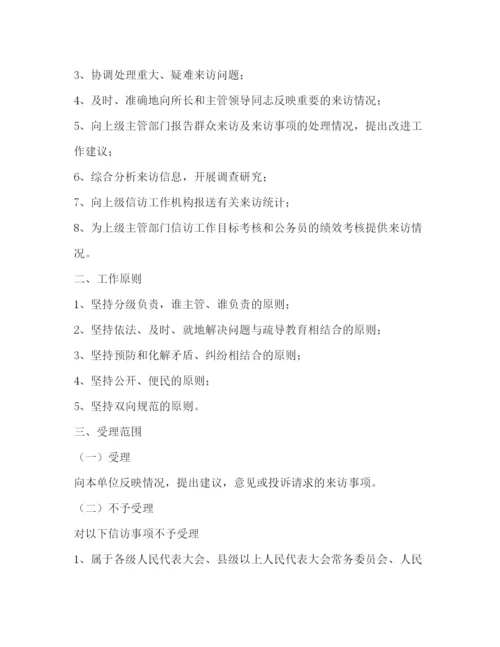 3、协调处理重大、疑难来访问题；

4、及时、准确地向所长和主管领导同志反映重要的来访情况；

5、向上级主管部门报告群众来访及来访事项的处理情况，提出改进工作建议；

6、综合分析来访信息，开展调查研究；

7、向上级信访工作机构报送有关来访统计；

8、为上级主管部门信访工作目标考核和公务员的绩效考核提供来访情况。

二、工作原则

1、坚持分级负责，谁主管、谁负责的原则；

2、坚持依法、及时、就地解决问题与疏导教育相结合的原则；

3、坚持预防和化解矛盾、纠纷相结合的原则；

4、坚持公开、便民的原则；

5、坚持双向规范的原则。

三、受理范围

（一）受理

向本单位反映情况，提出建议，意见或投诉请求的来访事项。

（二）不予受理

对以下信访事项不予受理

1、属于各级人民代表大会、县级以上人民代表大会常务委员会、人民